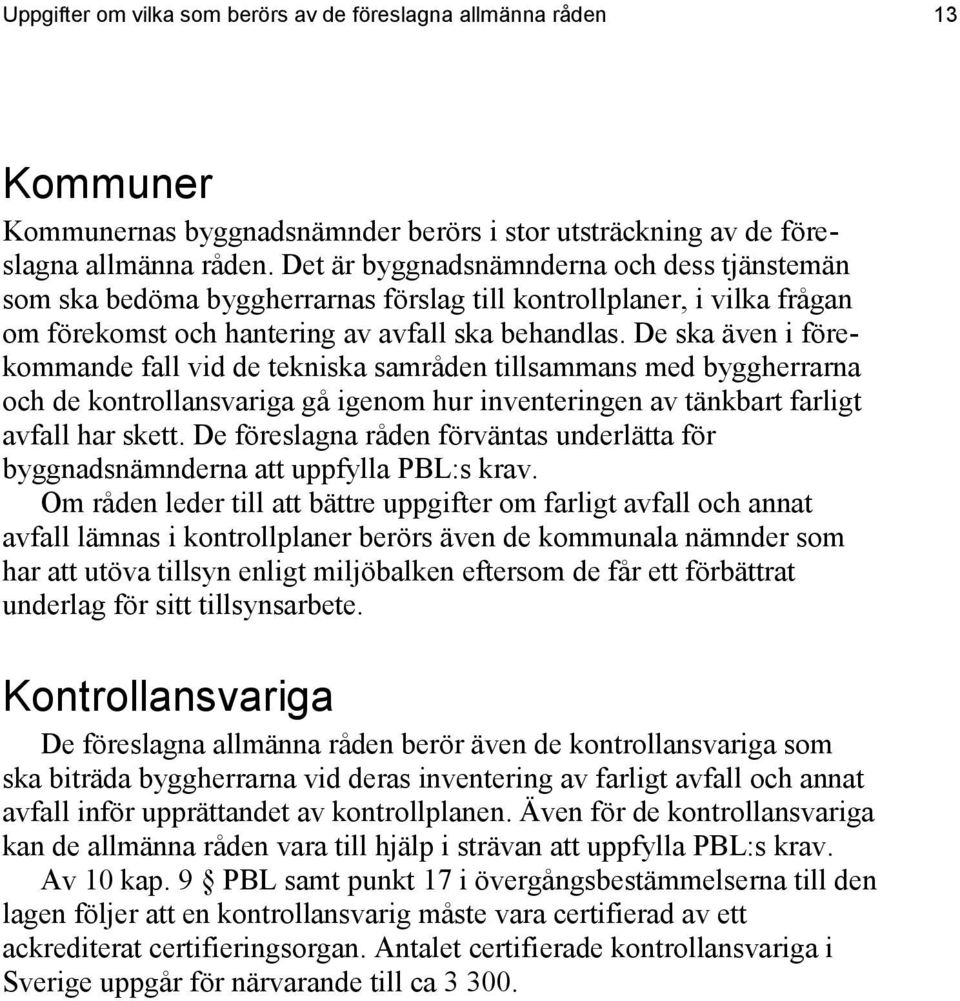 Uppgifter om vilka som berörs av de föreslagna allmänna råden 13

Kommuner

Kommunernas byggnadsnämnder berörs i stor utsträckning av de föreslagna allmänna råden. Det är byggnadsnämnderna och dess tjänstemän som ska bedöma byggherrarnas förslag till kontrollplaner, i vilka frågan om förekomst och hantering av avfall ska behandlas. De ska även i förekommande fall vid de tekniska samråden tillsammans med byggherrarna och de kontrollansvariga gå igenom hur inventeringen av tänkbart farligt avfall har skett. De föreslagna råden förväntas underlätta för byggnadsnämnderna att uppfylla PBL:s krav.

Om råden leder till att bättre uppgifter om farligt avfall och annat avfall lämnas i kontrollplaner berörs även de kommunala nämnder som har att utöva tillsyn enligt miljöbalken eftersom de får ett förbättrat underlag för sitt tillsynsarbete.

Kontrollansvariga

De föreslagna allmänna råden berör även de kontrollansvariga som ska biträda byggherrarna vid deras inventering av farligt avfall och annat avfall inför upprättandet av kontrollplanen. Även för de kontrollansvariga kan de allmänna råden vara till hjälp i strävan att uppfylla PBL:s krav.

Av 10 kap. 9 § PBL samt punkt 17 i övergångsbestämmelserna till den lagen följer att en kontrollansvarig måste vara certifierad av ett ackrediterat certifieringsorgan. Antalet certifierade kontrollansvariga i Sverige uppgår för närvarande till ca 3 300.